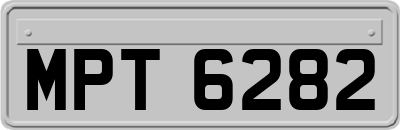 MPT 6282